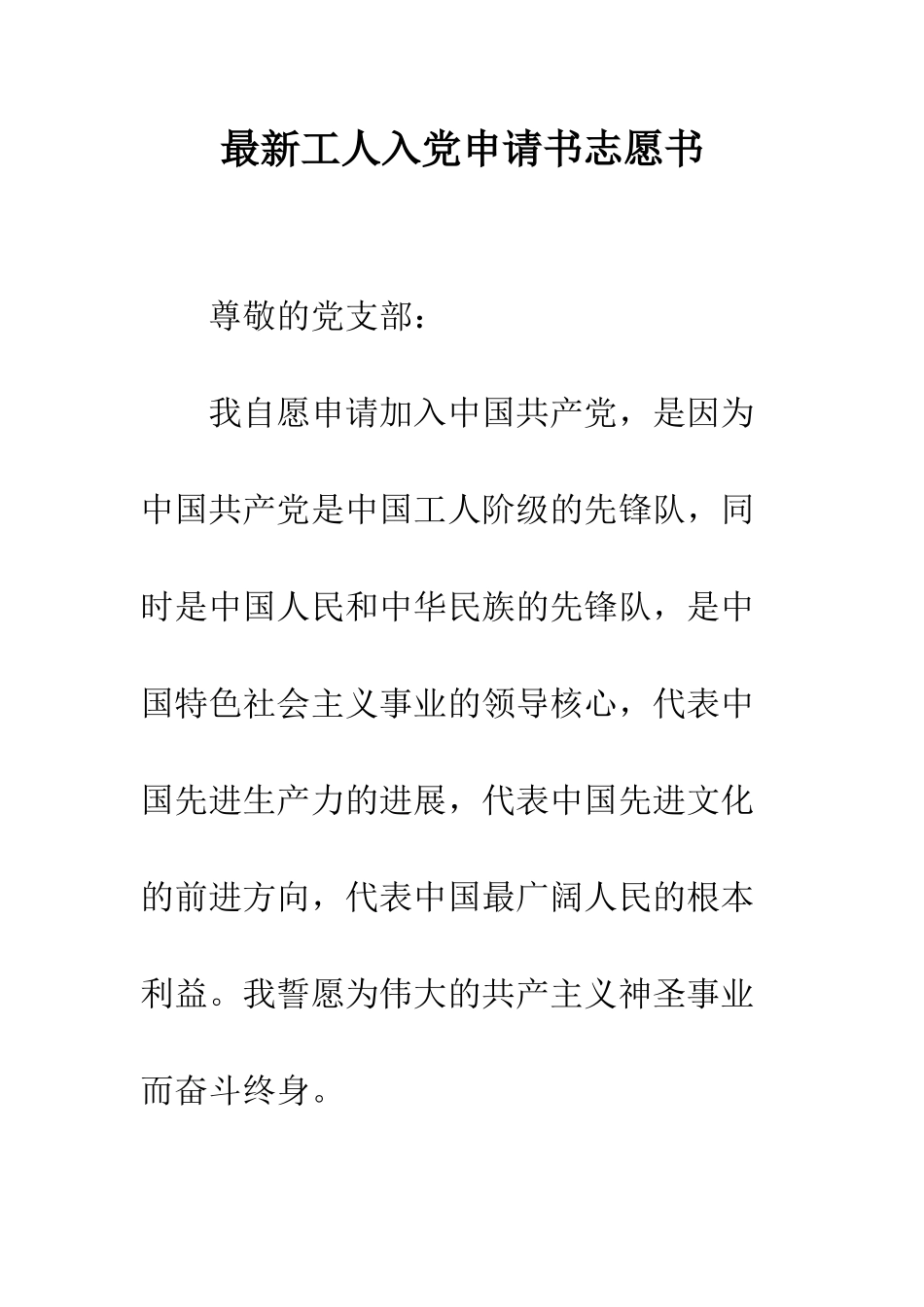 最新工人入党申请书志愿书

尊敬的党支部：

我自愿申请加入中国共产党，是因为中国共产党是中国工人阶级的先锋队，同时是中国人民和中华民族的先锋队，是中国特色社会主义事业的领导核心，代表中国先进生产力的进展，代表中国先进文化的前进方向，代表中国最广阔人民的根本利益。我誓愿为伟大的共产主义神圣事业而奋斗终身。